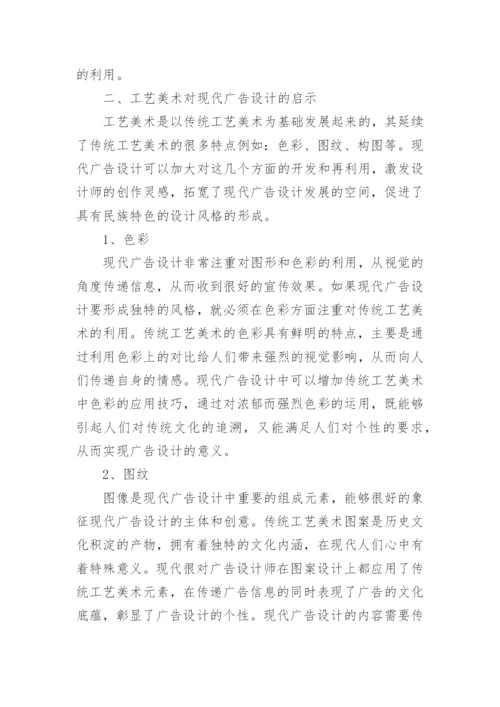 的利用。

二、工艺美术对现代广告设计的启示

工艺美术是以传统工艺美术为基础发展起来的，其延续了传统工艺美术的很多特点例如：色彩、图纹、构图等。现代广告设计可以加大对这几个方面的开发和再利用，激发设计师的创作灵感，拓宽了现代广告设计发展的空间，促进了具有民族特色的设计风格的形成。

1、色彩

现代广告设计非常注重对图形和色彩的利用，从视觉的角度传递信息，从而收到很好的宣传效果。如果现代广告设计要形成独特的风格，就必须在色彩方面注重对传统工艺美术的利用。传统工艺美术的色彩具有鲜明的特点，主要是通过利用色彩上的对比给人们带来强烈的视觉影响，从而向人们传递自身的情感。现代广告设计中可以增加传统工艺美术中色彩的应用技巧，通过对浓郁而强烈色彩的运用，既能够引起人们对传统文化的追溯，又能满足人们对个性的要求，从而实现广告设计的意义。

2、图纹

图像是现代广告设计中重要的组成元素，能够很好的象征现代广告设计的主体和创意。传统工艺美术图案是历史文化积淀的产物，拥有着独特的文化内涵，在现代人们心中有着特殊意义。现代很对广告设计师在图案设计上都应用了传统工艺美术元素，在传递广告信息的同时表现了广告的文化底蕴，彰显了广告设计的个性。现代广告设计的内容需要传